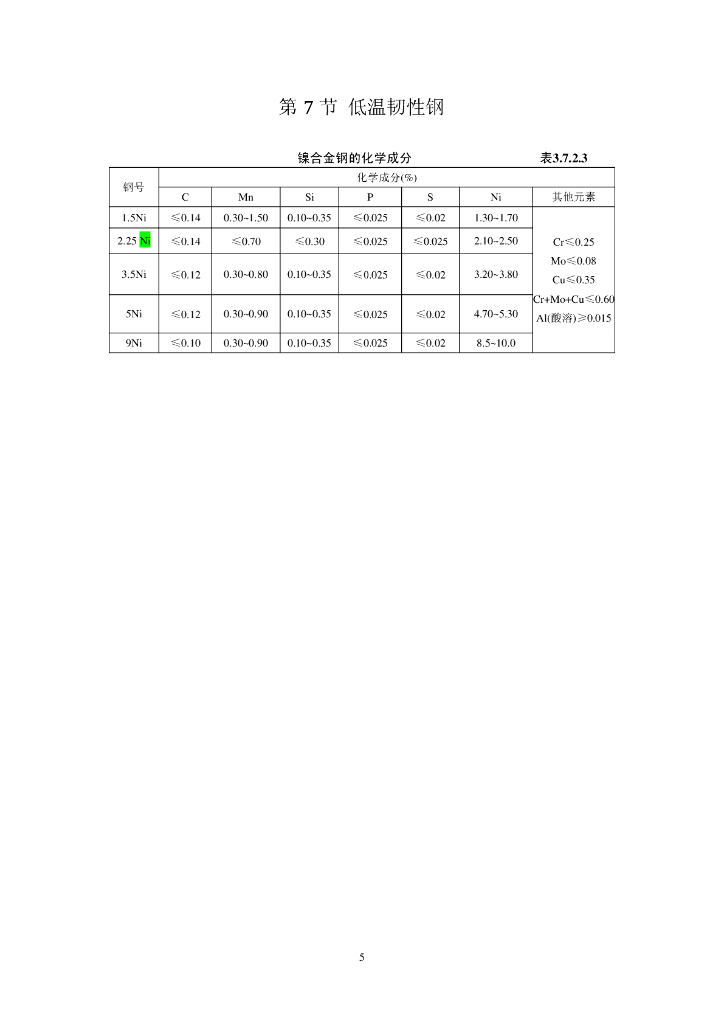 第 7 节 低温韧性钢

镍合金钢的化学成分 表3.7.2.3

| 钢号 | 化学成分(%) | | | | | | |
|---|---|---|---|---|---|---|---|
| | C | Mn | Si | P | S | Ni | 其他元素 |
| 1.5Ni | ≤0.14 | 0.30~1.50 | 0.10~0.35 | ≤0.025 | ≤0.02 | 1.30~1.70 | Cr≤0.25 Mo≤0.08 Cu≤0.35 Cr+Mo+Cu≤0.60 Al(酸溶)≥0.015 |
| 2.25 Ni | ≤0.14 | ≤0.70 | ≤0.30 | ≤0.025 | ≤0.025 | 2.10~2.50 | |
| 3.5Ni | ≤0.12 | 0.30~0.80 | 0.10~0.35 | ≤0.025 | ≤0.02 | 3.20~3.80 | |
| 5Ni | ≤0.12 | 0.30~0.90 | 0.10~0.35 | ≤0.025 | ≤0.02 | 4.70~5.30 | |
| 9Ni | ≤0.10 | 0.30~0.90 | 0.10~0.35 | ≤0.025 | ≤0.02 | 8.5~10.0 | |

5